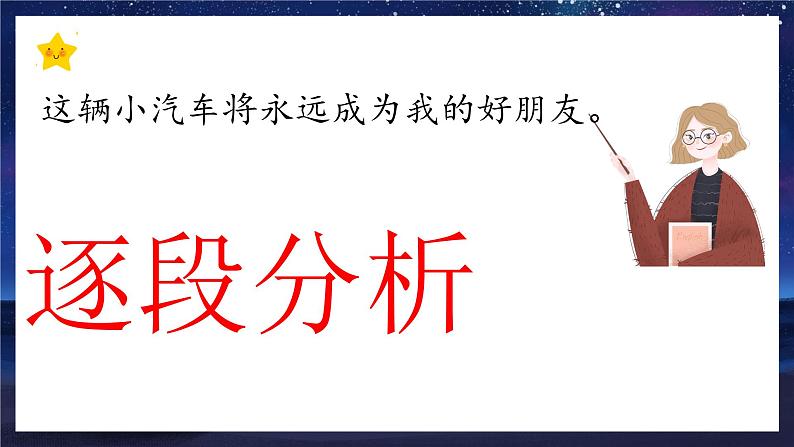 这辆小汽车将永远成为我的好朋友。

逐段分析